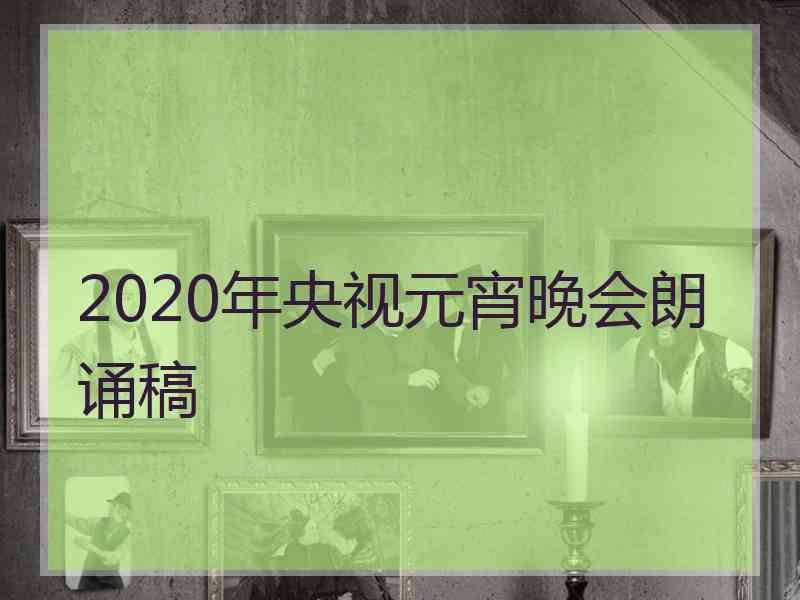 2020年央视元宵晚会朗诵稿